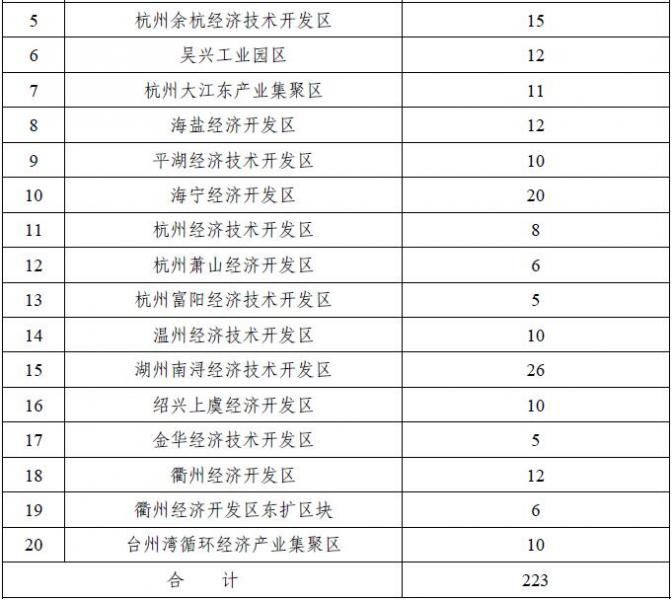 | 5 | 杭州余杭经济技术开发区 | 15 |
|---|---|---|
| 6 | 吴兴工业园区 | 12 |
| 7 | 杭州大江东产业集聚区 | 11 |
| 8 | 海盐经济开发区 | 12 |
| 9 | 平湖经济技术开发区 | 10 |
| 10 | 海宁经济开发区 | 20 |
| 11 | 杭州经济技术开发区 | 8 |
| 12 | 杭州萧山经济开发区 | 6 |
| 13 | 杭州富阳经济技术开发区 | 5 |
| 14 | 温州经济技术开发区 | 10 |
| 15 | 湖州南浔经济技术开发区 | 26 |
| 16 | 绍兴上虞经济开发区 | 10 |
| 17 | 金华经济技术开发区 | 5 |
| 18 | 衢州经济开发区 | 12 |
| 19 | 衢州经济开发区东扩区块 | 6 |
| 20 | 台州湾循环经济产业集聚区 | 10 |
| 合　　计 | | 223 |